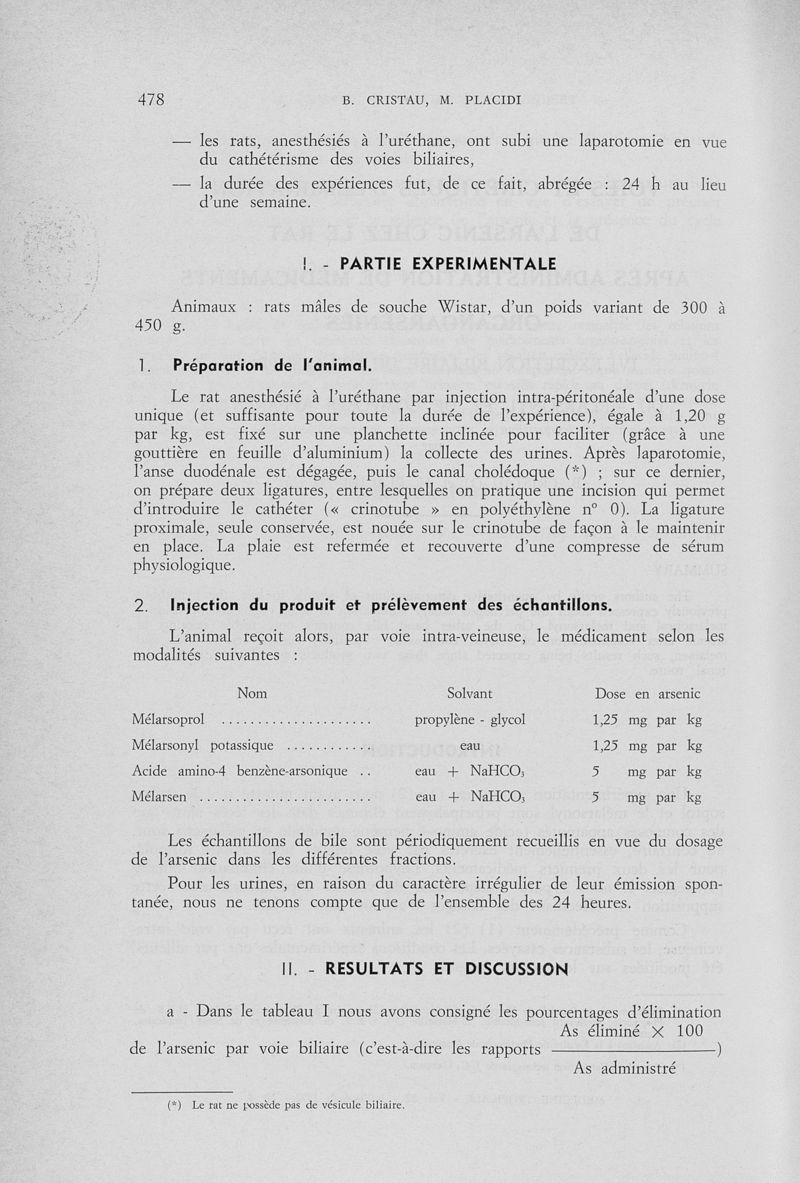 478 B. CRISTAU, M. PLACIDI

— les rats, anesthésiés à l'uréthane, ont subi une laparotomie en vue du cathétérisme des voies biliaires,

— la durée des expériences fut, de ce fait, abrégée : 24 h au lieu d'une semaine.

I. - PARTIE EXPERIMENTALE

Animaux : rats mâles de souche Wistar, d'un poids variant de 300 à 450 g.

1. Préparation de l'animal.

Le rat anesthésié à l'uréthane par injection intra-péritonéale d'une dose unique (et suffisante pour toute la durée de l'expérience), égale à 1,20 g par kg, est fixé sur une planchette inclinée pour faciliter (grâce à une gouttière en feuille d'aluminium) la collecte des urines. Après laparotomie, l'anse duodénale est dégagée, puis le canal cholédoque (*) ; sur ce dernier, on prépare deux ligatures, entre lesquelles on pratique une incision qui permet d'introduire le cathéter (« crinotube » en polyéthylène n° 0). La ligature proximale, seule conservée, est nouée sur le crinotube de façon à le maintenir en place. La plaie est refermée et recouverte d'une compresse de sérum physiologique.

2. Injection du produit et prélèvement des échantillons.

L'animal reçoit alors, par voie intra-veineuse, le médicament selon les modalités suivantes :

| Nom | Solvant | Dose en arsenic |
|---|---|---|
| Mélarsoprol ..................... | propylène - glycol | 1,25 mg par kg |
| Mélarsonyl potassique ............ | eau | 1,25 mg par kg |
| Acide amino-4 benzène-arsonique .. | eau + $NaHCO_3$ | 5 mg par kg |
| Mélarsen ........................ | eau + $NaHCO_3$ | 5 mg par kg |

Les échantillons de bile sont périodiquement recueillis en vue du dosage de l'arsenic dans les différentes fractions.

Pour les urines, en raison du caractère irrégulier de leur émission spontanée, nous ne tenons compte que de l'ensemble des 24 heures.

II. - RESULTATS ET DISCUSSION

a - Dans le tableau I nous avons consigné les pourcentages d'élimination de l'arsenic par voie biliaire (c'est-à-dire les rapports $\frac{\text{As éliminé} \times 100}{\text{As administré}}$)

(*) Le rat ne possède pas de vésicule biliaire.